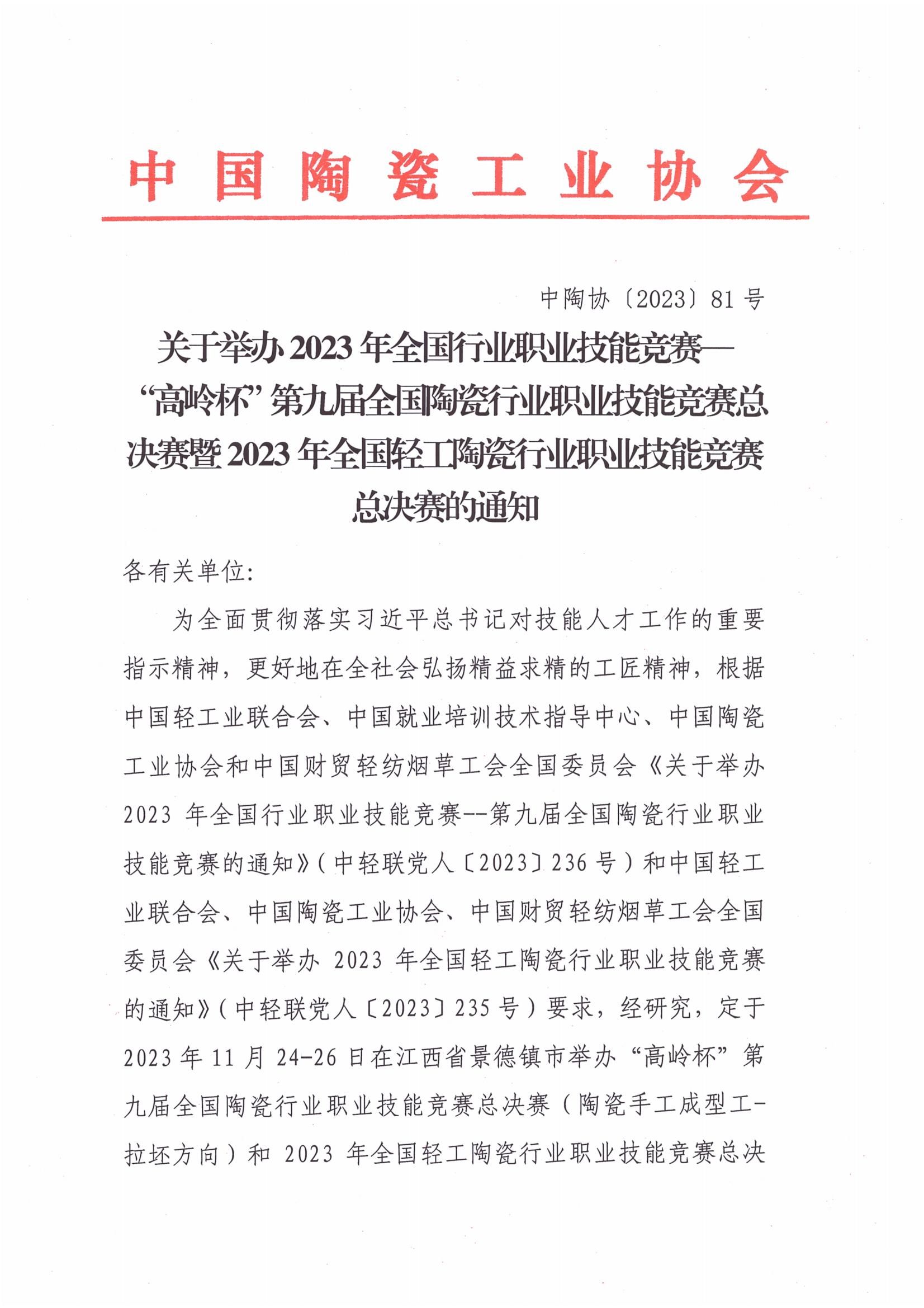 中国陶瓷工业协会

中陶协〔2023〕81号

关于举办2023年全国行业职业技能竞赛—“高岭杯”第九届全国陶瓷行业职业技能竞赛总决赛暨2023年全国轻工陶瓷行业职业技能竞赛总决赛的通知

各有关单位:

为全面贯彻落实习近平总书记对技能人才工作的重要指示精神，更好地在全社会弘扬精益求精的工匠精神，根据中国轻工业联合会、中国就业培训技术指导中心、中国陶瓷工业协会和中国财贸轻纺烟草工会全国委员会《关于举办2023年全国行业职业技能竞赛--第九届全国陶瓷行业职业技能竞赛的通知》(中轻联党人〔2023〕236号)和中国轻工业联合会、中国陶瓷工业协会、中国财贸轻纺烟草工会全国委员会《关于举办2023年全国轻工陶瓷行业职业技能竞赛的通知》(中轻联党人〔2023〕235号)要求，经研究，定于2023年11月24-26日在江西省景德镇市举办“高岭杯”第九届全国陶瓷行业职业技能竞赛总决赛(陶瓷手工成型工-拉坯方向)和2023年全国轻工陶瓷行业职业技能竞赛总决